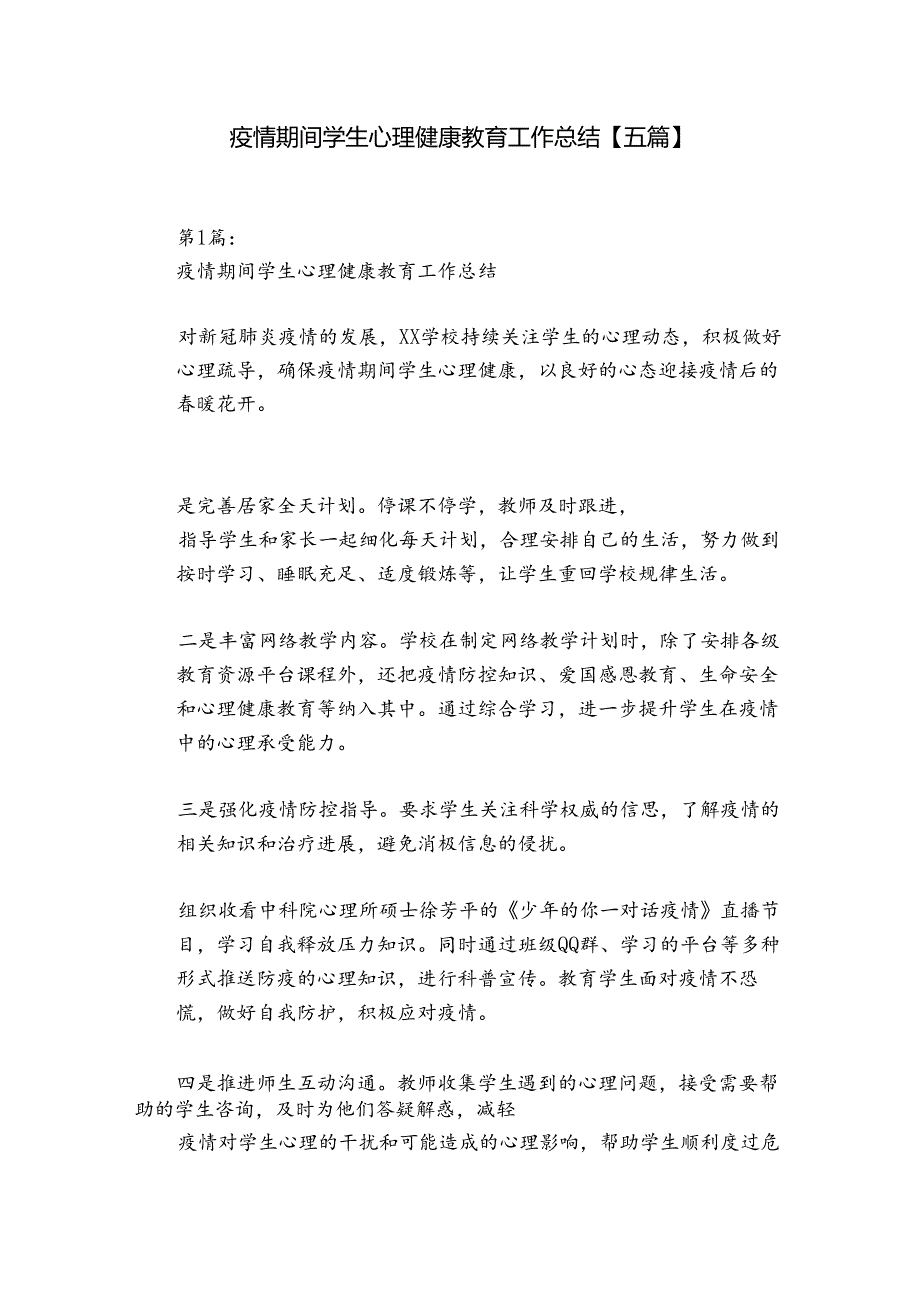 疫情期间学生心理健康教育工作总结【五篇】

第1篇：
疫情期间学生心理健康教育工作总结

对新冠肺炎疫情的发展，XX学校持续关注学生的心理动态，积极做好心理疏导，确保疫情期间学生心理健康，以良好的心态迎接疫情后的春暖花开。

是完善居家全天计划。停课不停学，教师及时跟进，
指导学生和家长一起细化每天计划，合理安排自己的生活，努力做到按时学习、睡眠充足、适度锻炼等，让学生重回学校规律生活。

二是丰富网络教学内容。学校在制定网络教学计划时，除了安排各级教育资源平台课程外，还把疫情防控知识、爱国感恩教育、生命安全和心理健康教育等纳入其中。通过综合学习，进一步提升学生在疫情中的心理承受能力。

三是强化疫情防控指导。要求学生关注科学权威的信思，了解疫情的相关知识和治疗进展，避免消极信息的侵扰。

组织收看中科院心理所硕士徐芳平的《少年的你一对话疫情》直播节目，学习自我释放压力知识。同时通过班级QQ群、学习的平台等多种形式推送防疫的心理知识，进行科普宣传。教育学生面对疫情不恐慌，做好自我防护，积极应对疫情。

四是推进师生互动沟通。教师收集学生遇到的心理问题，接受需要帮助的学生咨询，及时为他们答疑解惑，减轻
疫情对学生心理的干扰和可能造成的心理影响，帮助学生顺利度过危